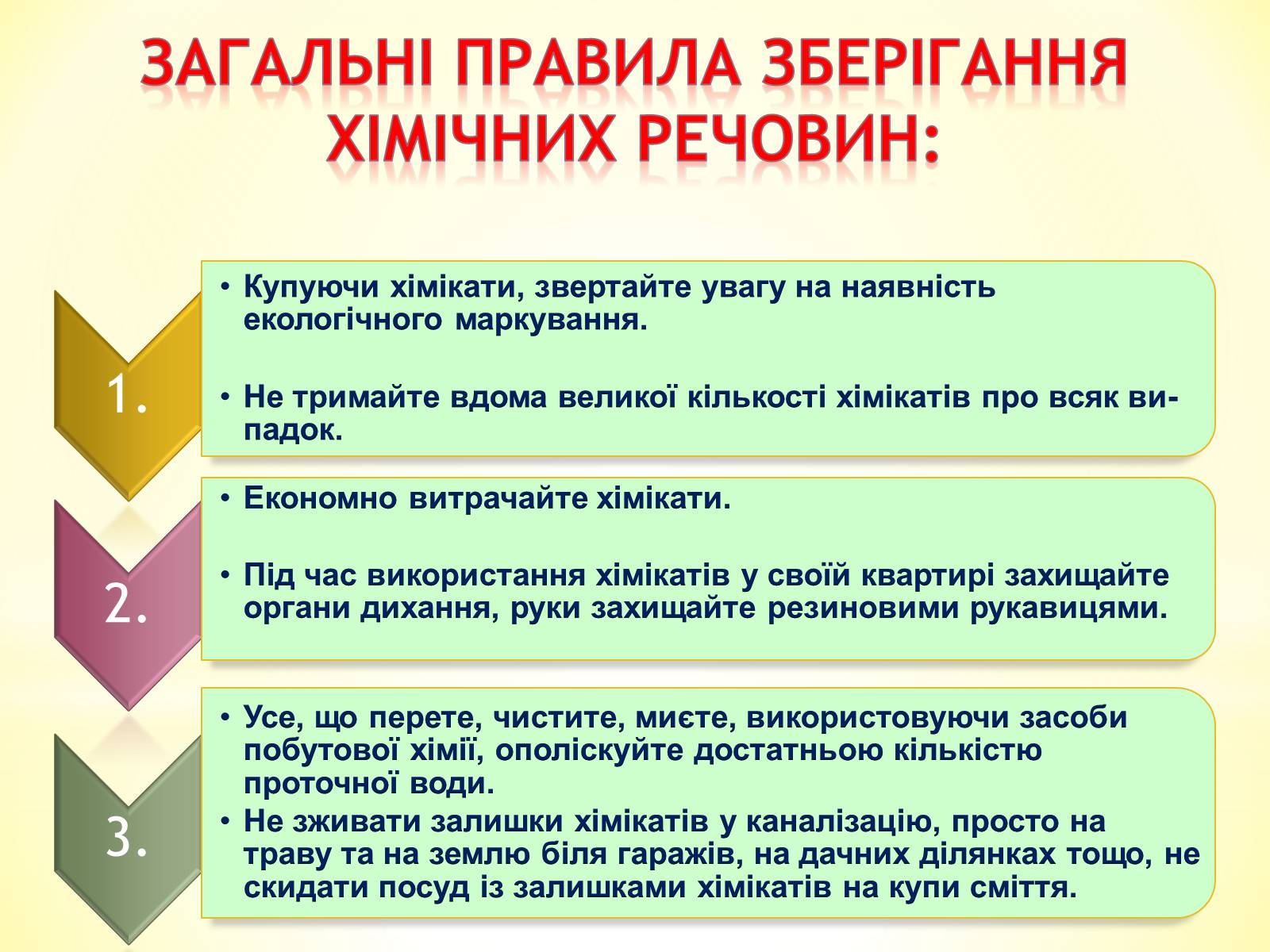 ЗАГАЛЬНІ ПРАВИЛА ЗБЕРІГАННЯ ХІМІЧНИХ РЕЧОВИН:

1.

• Купуючи хімікати, звертайте увагу на наявність екологічного маркування.

• Не тримайте вдома великої кількості хімікатів про всяк випадок.

2.

• Економно витрачайте хімікати.

• Під час використання хімікатів у своїй квартирі захищайте органи дихання, руки захищайте резиновими рукавицями.

3.

• Усе, що перете, чистите, миєте, використовуючи засоби побутової хімії, ополіскуйте достатньою кількістю проточної води.

• Не зживати залишки хімікатів у каналізацію, просто на траву та на землю біля гаражів, на дачних ділянках тощо, не скидати посуд із залишками хімікатів на купи сміття.